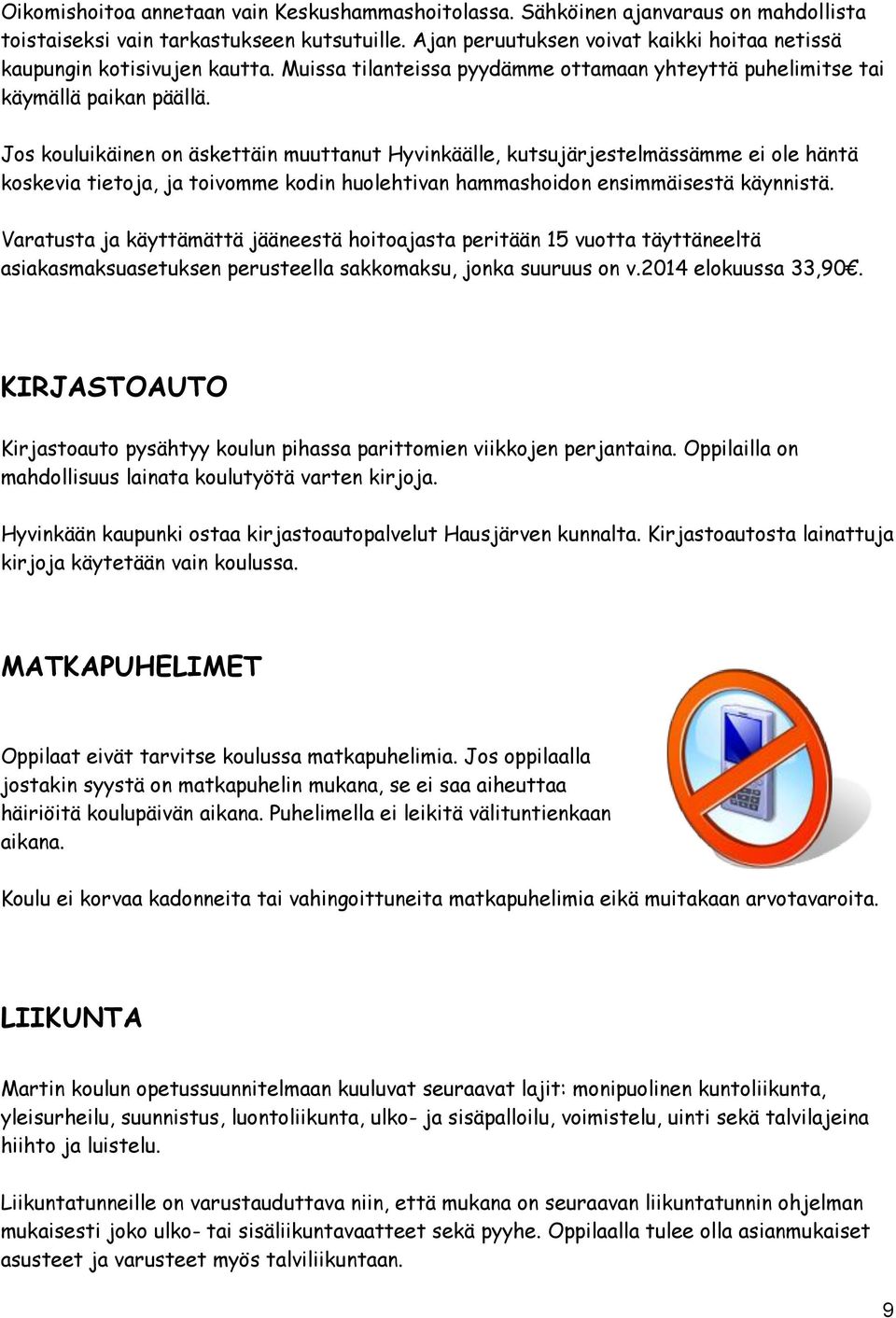 Oikomishoitoa annetaan vain Keskushammashoitolassa. Sähköinen ajanvaraus on mahdollista toistaiseksi vain tarkastukseen kutsutuille. Ajan peruutuksen voivat kaikki hoitaa netissä kaupungin kotisivujen kautta. Muissa tilanteissa pyydämme ottamaan yhteyttä puhelimitse tai käymällä paikan päällä.

Jos kouluikäinen on äskettäin muuttanut Hyvinkäälle, kutsujärjestelmässämme ei ole häntä koskevia tietoja, ja toivomme kodin huolehtivan hammashoidon ensimmäisestä käynnistä.

Varatusta ja käyttämättä jääneestä hoitoajasta peritään 15 vuotta täyttäneeltä asiakasmaksuasetuksen perusteella sakkomaksu, jonka suuruus on v.2014 elokuussa 33,90€.

KIRJASTOAUTO

Kirjastoauto pysähtyy koulun pihassa parittomien viikkojen perjantaina. Oppilailla on mahdollisuus lainata koulutyötä varten kirjoja.

Hyvinkään kaupunki ostaa kirjastoautopalvelut Hausjärven kunnalta. Kirjastoautosta lainattuja kirjoja käytetään vain koulussa.

MATKAPUHELIMET

Oppilaat eivät tarvitse koulussa matkapuhelimia. Jos oppilaalla jostakin syystä on matkapuhelin mukana, se ei saa aiheuttaa häiriöitä koulupäivän aikana. Puhelimella ei leikitä välituntienkaan aikana.

Koulu ei korvaa kadonneita tai vahingoittuneita matkapuhelimia eikä muitakaan arvotavaroita.

LIIKUNTA

Martin koulun opetussuunnitelmaan kuuluvat seuraavat lajit: monipuolinen kuntoliikunta, yleisurheilu, suunnistus, luontoliikunta, ulko- ja sisäpalloilu, voimistelu, uinti sekä talvilajeina hiihto ja luistelu.

Liikuntatunneille on varustauduttava niin, että mukana on seuraavan liikuntatunnin ohjelman mukaisesti joko ulko- tai sisäliikuntavaatteet sekä pyyhe. Oppilaalla tulee olla asianmukaiset asusteet ja varusteet myös talviliikuntaan.

9